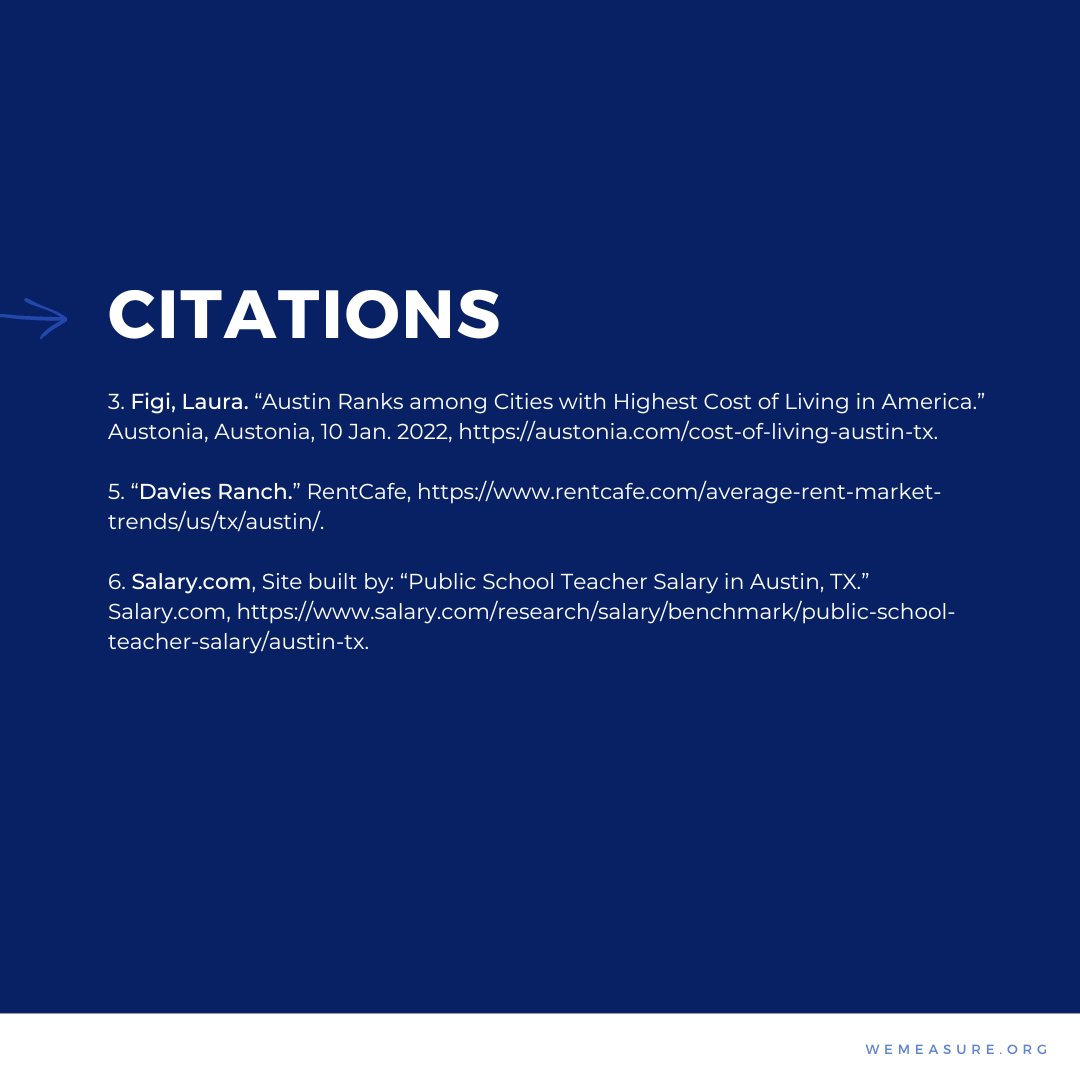 CITATIONS

3. Figi, Laura. “Austin Ranks among Cities with Highest Cost of Living in America.” Austonia, Austonia, 10 Jan. 2022, https://austonia.com/cost-of-living-austin-tx.

5. “Davies Ranch.” RentCafe, https://www.rentcafe.com/average-rent-market-trends/us/tx/austin/.

6. Salary.com, Site built by: “Public School Teacher Salary in Austin, TX.” Salary.com, https://www.salary.com/research/salary/benchmark/public-school-teacher-salary/austin-tx.

WEMEASURE.ORG